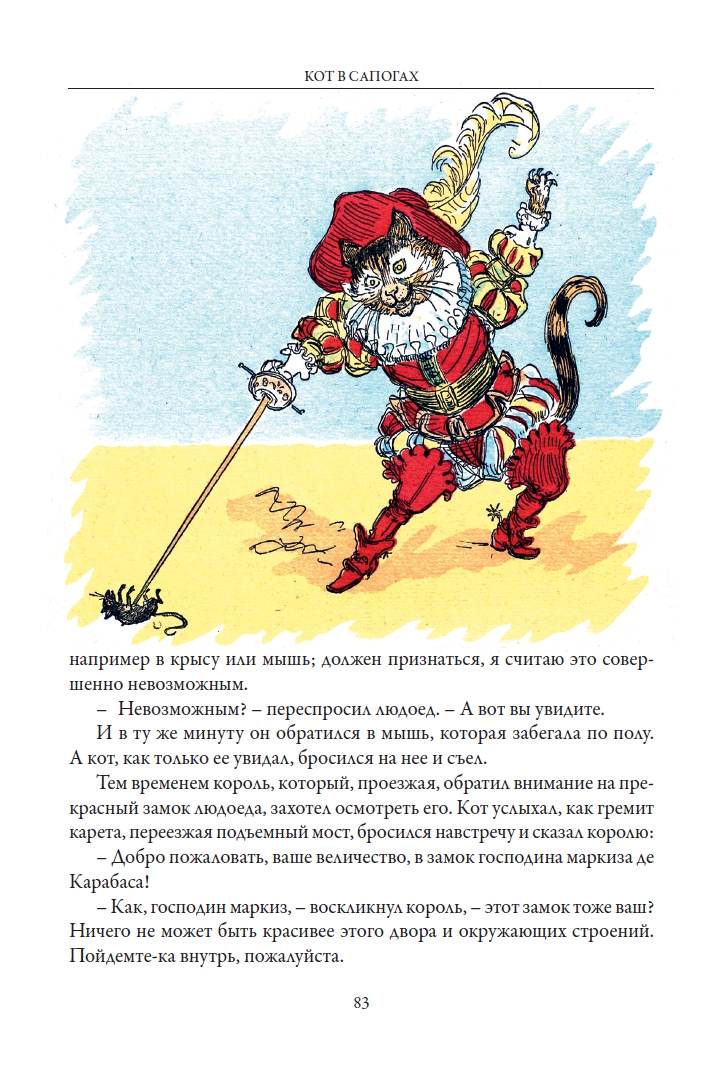 КОТ В САПОГАХ

например в крысу или мышь; должен признаться, я считаю это совершенно невозможным.

– Невозможным? – переспросил людоед. – А вот вы увидите.

И в ту же минуту он обратился в мышь, которая забегала по полу. А кот, как только ее увидал, бросился на нее и съел.

Тем временем король, который, проезжая, обратил внимание на прекрасный замок людоеда, захотел осмотреть его. Кот услыхал, как гремит карета, переезжая подъемный мост, бросился навстречу и сказал королю:

– Добро пожаловать, ваше величество, в замок господина маркиза де Карабаса!

– Как, господин маркиз, – воскликнул король, – этот замок тоже ваш? Ничего не может быть красивее этого двора и окружающих строений. Пойдемте-ка внутрь, пожалуйста.

83